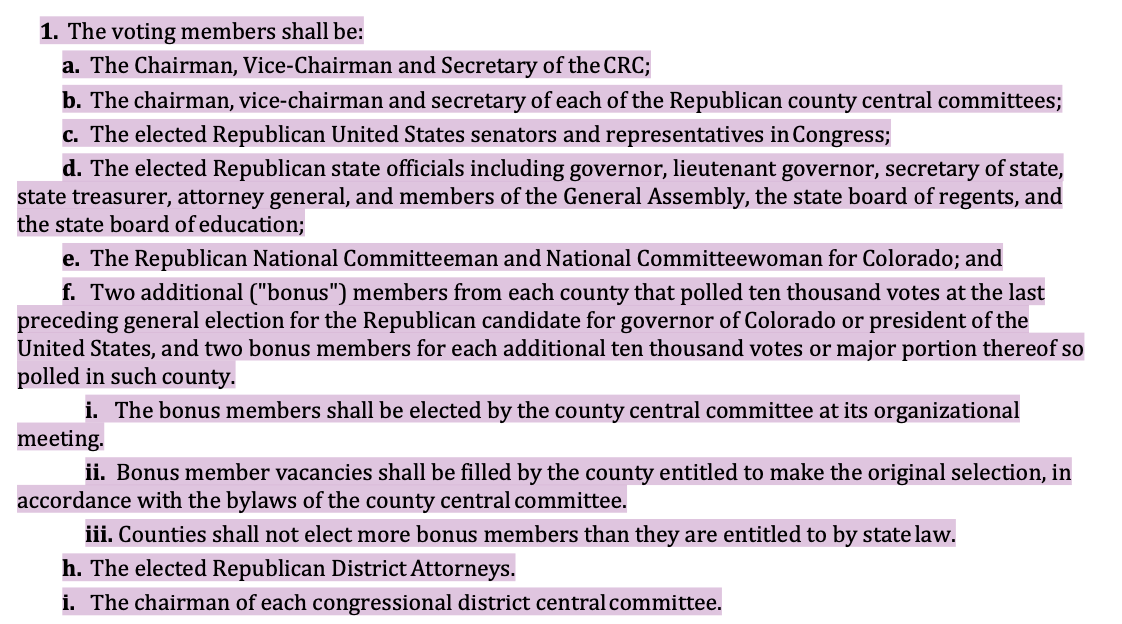 1. The voting members shall be:

a. The Chairman, Vice-Chairman and Secretary of the CRC;

b. The chairman, vice-chairman and secretary of each of the Republican county central committees;

c. The elected Republican United States senators and representatives in Congress;

d. The elected Republican state officials including governor, lieutenant governor, secretary of state, state treasurer, attorney general, and members of the General Assembly, the state board of regents, and the state board of education;

e. The Republican National Committeeman and National Committeewoman for Colorado; and

f. Two additional ("bonus") members from each county that polled ten thousand votes at the last preceding general election for the Republican candidate for governor of Colorado or president of the United States, and two bonus members for each additional ten thousand votes or major portion thereof so polled in such county.

i. The bonus members shall be elected by the county central committee at its organizational meeting.

ii. Bonus member vacancies shall be filled by the county entitled to make the original selection, in accordance with the bylaws of the county central committee.

iii. Counties shall not elect more bonus members than they are entitled to by state law.

h. The elected Republican District Attorneys.

i. The chairman of each congressional district central committee.